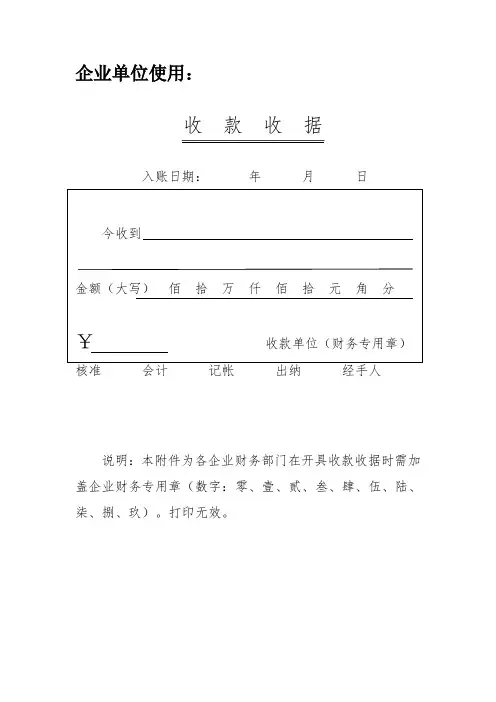 企业单位使用：

收 款 收 据

入账日期： 年 月 日

今收到

金额（大写） 佰 拾 万 仟 佰 拾 元 角 分

¥

收款单位（财务专用章）

核准 会计 记帐 出纳 经手人

说明：本附件为各企业财务部门在开具收款收据时需加盖企业财务专用章（数字：零、壹、贰、叁、肆、伍、陆、柒、捌、玖）。打印无效。